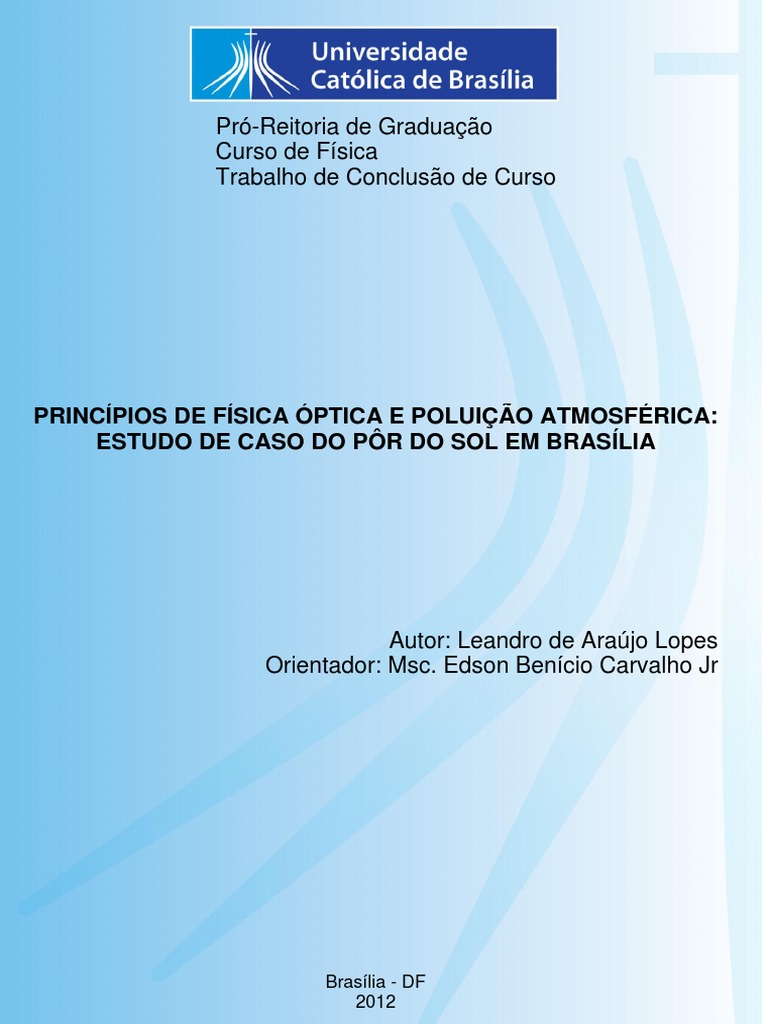 Universidade
Católica de Brasília

Pró-Reitoria de Graduação
Curso de Física
Trabalho de Conclusão de Curso

PRINCÍPIOS DE FÍSICA ÓPTICA E POLUIÇÃO ATMOSFÉRICA:
ESTUDO DE CASO DO PÔR DO SOL EM BRASÍLIA

Autor: Leandro de Araújo Lopes
Orientador: Msc. Edson Benício Carvalho Jr

Brasília - DF
2012